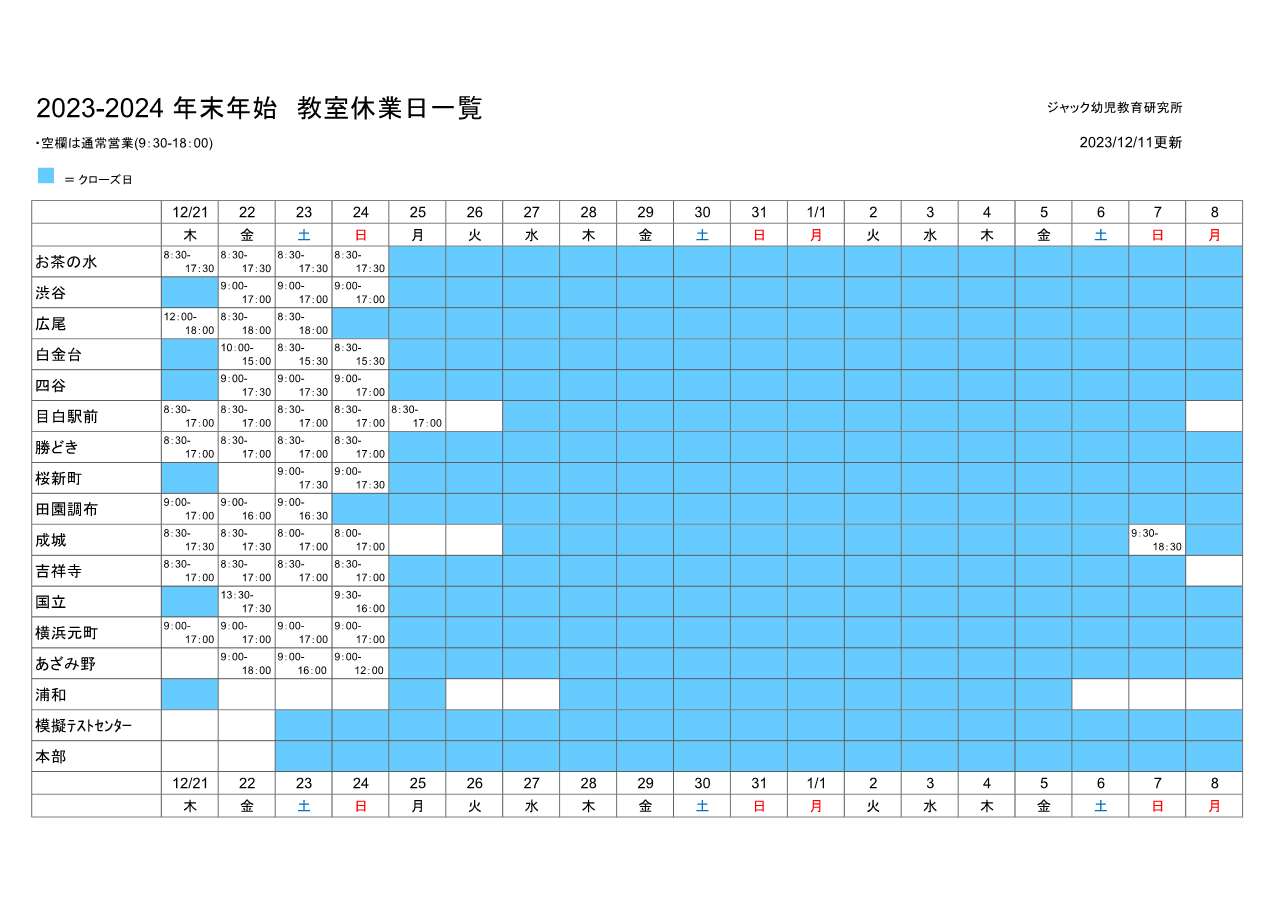 2023-2024 年末年始 教室休業日一覧

ジャック幼児教育研究所

・空欄は通常営業(9:30-18:00)

2023/12/11更新

= クローズ日

| | 12/21 | 22 | 23 | 24 | 25 | 26 | 27 | 28 | 29 | 30 | 31 | 1/1 | 2 | 3 | 4 | 5 | 6 | 7 | 8 |
|---|---|---|---|---|---|---|---|---|---|---|---|---|---|---|---|---|---|---|---|
| | 木 | 金 | 土 | 日 | 月 | 火 | 水 | 木 | 金 | 土 | 日 | 月 | 火 | 水 | 木 | 金 | 土 | 日 | 月 |
| お茶の水 | 8:30-17:30 | 8:30-17:30 | 8:30-17:30 | 8:30-17:30 | | | | | | | | | | | | | | | |
| 渋谷 | | 9:00-17:00 | 9:00-17:00 | 9:00-17:00 | | | | | | | | | | | | | | | |
| 広尾 | 12:00-18:00 | 8:30-18:00 | 8:30-18:00 | | | | | | | | | | | | | | | | |
| 白金台 | | 10:00-15:00 | 8:30-15:30 | 8:30-15:30 | | | | | | | | | | | | | | | |
| 四谷 | | 9:00-17:30 | 9:00-17:30 | 9:00-17:00 | | | | | | | | | | | | | | | |
| 目白駅前 | 8:30-17:00 | 8:30-17:00 | 8:30-17:00 | 8:30-17:00 | 8:30-17:00 | | | | | | | | | | | | | | |
| 勝どき | 8:30-17:00 | 8:30-17:00 | 8:30-17:00 | 8:30-17:00 | | | | | | | | | | | | | | | |
| 桜新町 | | | 9:00-17:30 | 9:00-17:30 | | | | | | | | | | | | | | | |
| 田園調布 | 9:00-17:00 | 9:00-16:00 | 9:00-16:30 | | | | | | | | | | | | | | | | |
| 成城 | 8:30-17:30 | 8:30-17:30 | 8:00-17:00 | 8:00-17:00 | | | | | | | | | | | | | | 9:30-18:30 | |
| 吉祥寺 | 8:30-17:00 | 8:30-17:00 | 8:30-17:00 | 8:30-17:00 | | | | | | | | | | | | | | | |
| 国立 | | 13:30-17:30 | | 9:30-16:00 | | | | | | | | | | | | | | | |
| 横浜元町 | 9:00-17:00 | 9:00-17:00 | 9:00-17:00 | 9:00-17:00 | | | | | | | | | | | | | | | |
| あざみ野 | | 9:00-18:00 | 9:00-16:00 | 9:00-12:00 | | | | | | | | | | | | | | | |
| 浦和 | | | | | | | | | | | | | | | | | | | |
| 模擬テストセンター | | | | | | | | | | | | | | | | | | | |
| 本部 | | | | | | | | | | | | | | | | | | | |
| | 12/21 | 22 | 23 | 24 | 25 | 26 | 27 | 28 | 29 | 30 | 31 | 1/1 | 2 | 3 | 4 | 5 | 6 | 7 | 8 |
| | 木 | 金 | 土 | 日 | 月 | 火 | 水 | 木 | 金 | 土 | 日 | 月 | 火 | 水 | 木 | 金 | 土 | 日 | 月 |